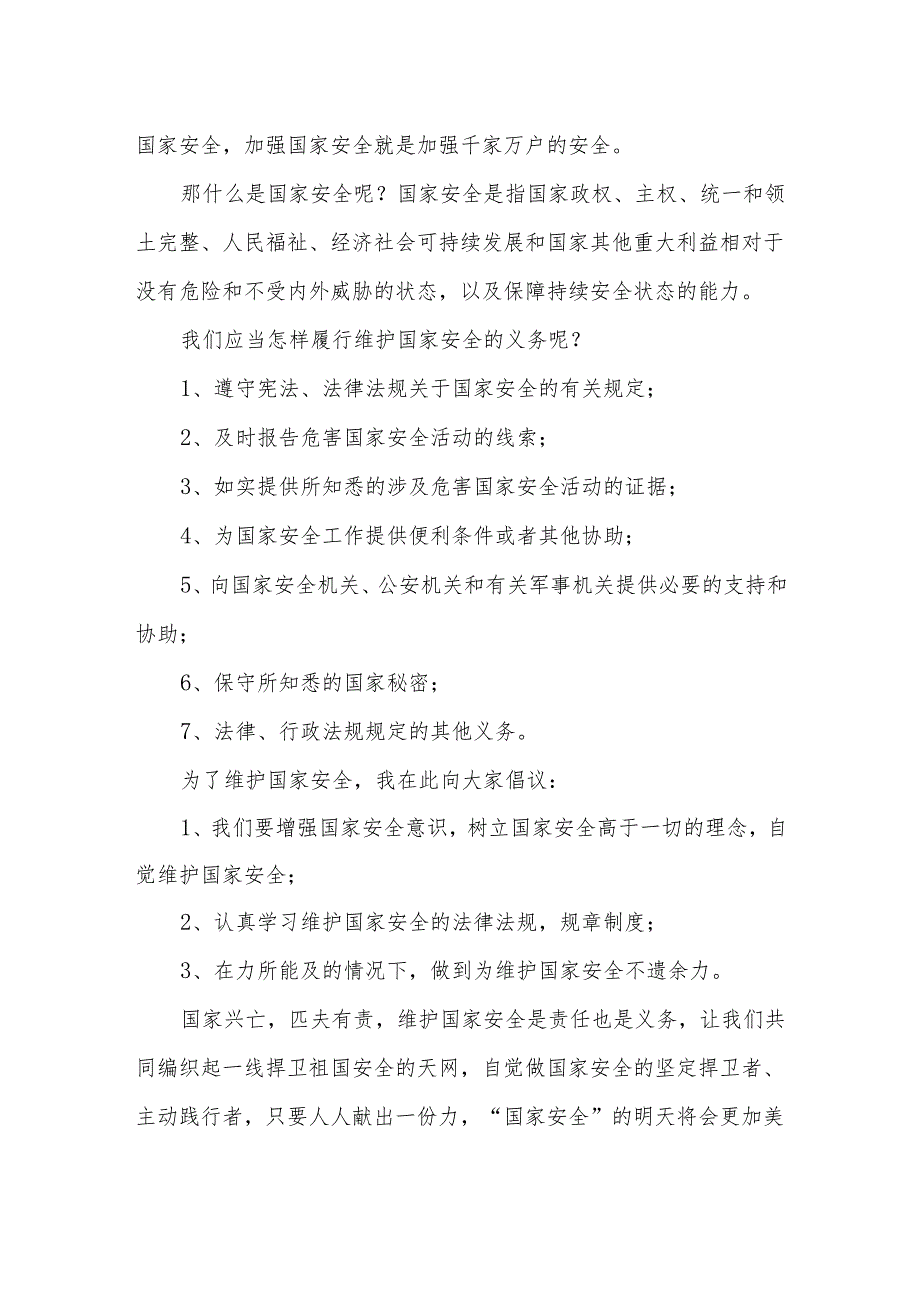 国家安全，加强国家安全就是加强千家万户的安全。

那什么是国家安全呢？国家安全是指国家政权、主权、统一和领土完整、人民福祉、经济社会可持续发展和国家其他重大利益相对于没有危险和不受内外威胁的状态，以及保障持续安全状态的能力。

我们应当怎样履行维护国家安全的义务呢？

1、遵守宪法、法律法规关于国家安全的有关规定；

2、及时报告危害国家安全活动的线索；

3、如实提供所知悉的涉及危害国家安全活动的证据；

4、为国家安全工作提供便利条件或者其他协助；

5、向国家安全机关、公安机关和有关军事机关提供必要的支持和协助；

6、保守所知悉的国家秘密；

7、法律、行政法规规定的其他义务。

为了维护国家安全，我在此向大家倡议：

1、我们要增强国家安全意识，树立国家安全高于一切的理念，自觉维护国家安全；

2、认真学习维护国家安全的法律法规，规章制度；

3、在力所能及的情况下，做到为维护国家安全不遗余力。

国家兴亡，匹夫有责，维护国家安全是责任也是义务，让我们共同编织起一线捍卫祖国安全的天网，自觉做国家安全的坚定捍卫者、主动践行者，只要人人献出一份力，“国家安全”的明天将会更加美